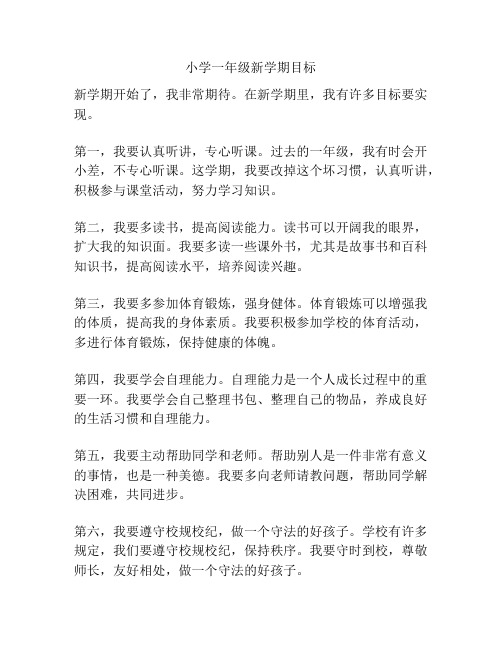 小学一年级新学期目标

新学期开始了，我非常期待。在新学期里，我有许多目标要实现。

第一，我要认真听讲，专心听课。过去的一年级，我有时会开小差，不专心听课。这学期，我要改掉这个坏习惯，认真听讲，积极参与课堂活动，努力学习知识。

第二，我要多读书，提高阅读能力。读书可以开阔我的眼界，扩大我的知识面。我要多读一些课外书，尤其是故事书和百科知识书，提高阅读水平，培养阅读兴趣。

第三，我要多参加体育锻炼，强身健体。体育锻炼可以增强我的体质，提高我的身体素质。我要积极参加学校的体育活动，多进行体育锻炼，保持健康的体魄。

第四，我要学会自理能力。自理能力是一个人成长过程中的重要一环。我要学会自己整理书包、整理自己的物品，养成良好的生活习惯和自理能力。

第五，我要主动帮助同学和老师。帮助别人是一件非常有意义的事情，也是一种美德。我要多向老师请教问题，帮助同学解决困难，共同进步。

第六，我要遵守校规校纪，做一个守法的好孩子。学校有许多规定，我们要遵守校规校纪，保持秩序。我要守时到校，尊敬师长，友好相处，做一个守法的好孩子。